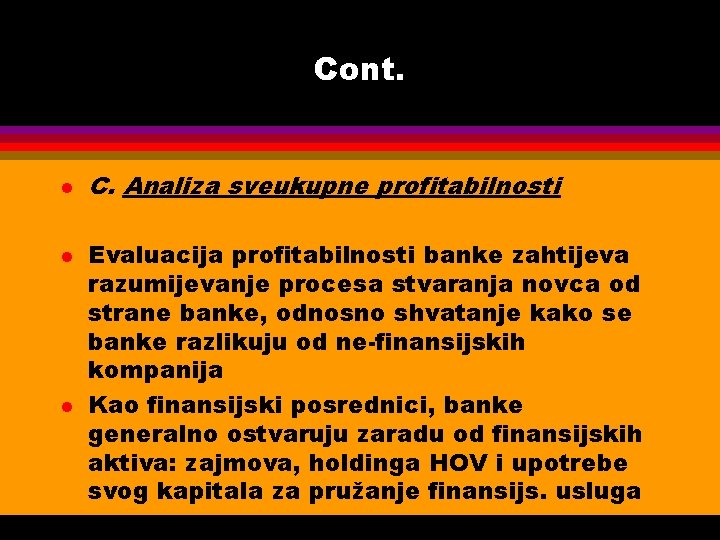 Cont.

C. Analiza sveukupne profitabilnosti

Evaluacija profitabilnosti banke zahtijeva razumijevanje procesa stvaranja novca od strane banke, odnosno shvatanje kako se banke razlikuju od ne-finansijskih kompanija

Kao finansijski posrednici, banke generalno ostvaruju zaradu od finansijskih aktiva: zajmova, holdinga HOV i upotrebe svog kapitala za pružanje finansijs. usluga